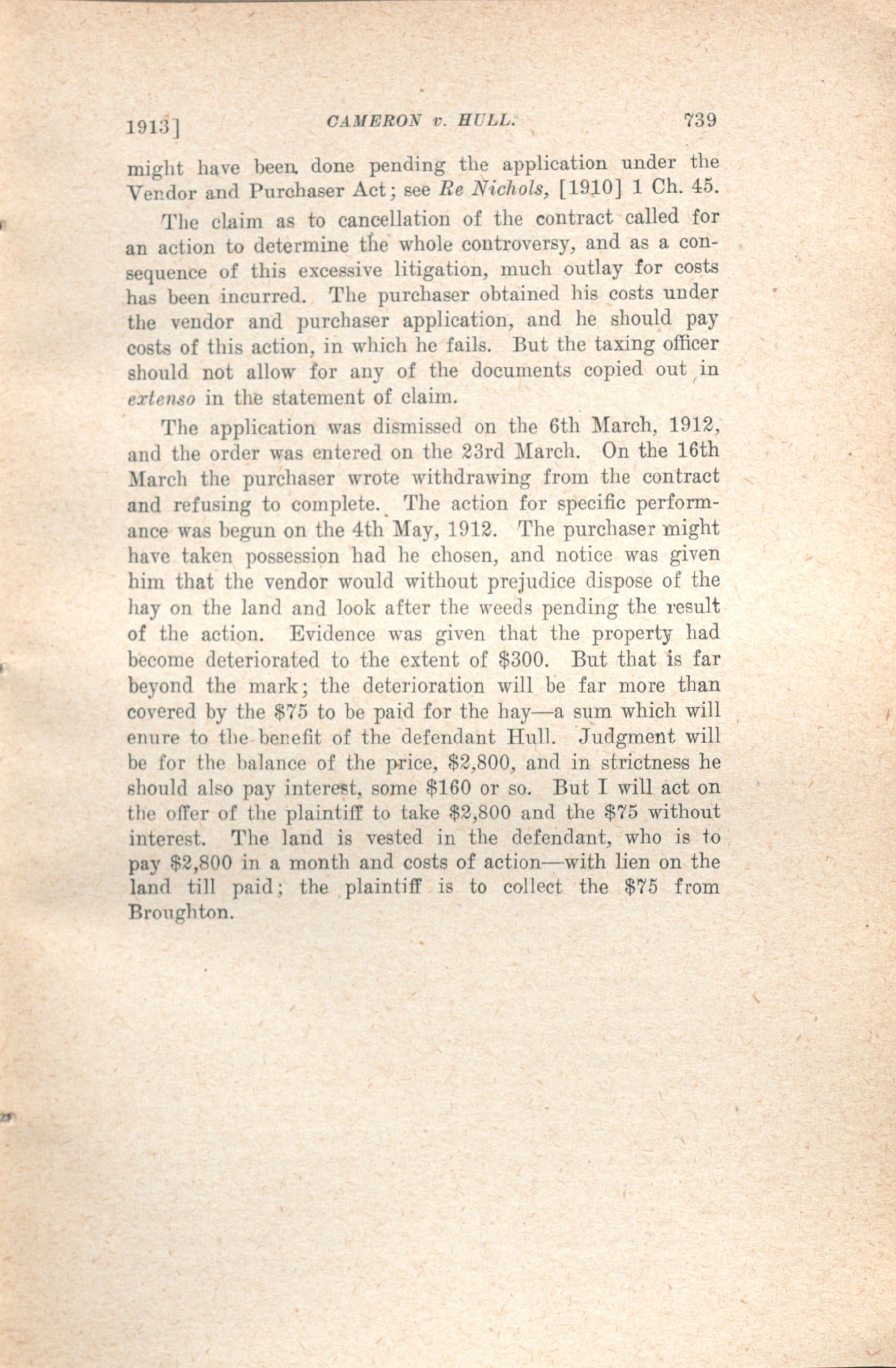 1913]     CAMERON v. HULL.     739

might have been done pending the application under the Vendor and Purchaser Act; see Re Nichols, [1910] 1 Ch. 45.

The claim as to cancellation of the contract called for an action to determine the whole controversy, and as a consequence of this excessive litigation, much outlay for costs has been incurred. The purchaser obtained his costs under the vendor and purchaser application, and he should pay costs of this action, in which he fails. But the taxing officer should not allow for any of the documents copied out in extenso in the statement of claim.

The application was dismissed on the 6th March, 1912, and the order was entered on the 23rd March. On the 16th March the purchaser wrote withdrawing from the contract and refusing to complete. The action for specific performance was begun on the 4th May, 1912. The purchaser might have taken possession had he chosen, and notice was given him that the vendor would without prejudice dispose of the hay on the land and look after the weeds pending the result of the action. Evidence was given that the property had become deteriorated to the extent of \$300. But that is far beyond the mark; the deterioration will be far more than covered by the \$75 to be paid for the hay—a sum which will enure to the benefit of the defendant Hull. Judgment will be for the balance of the price, \$2,800, and in strictness he should also pay interest, some \$160 or so. But I will act on the offer of the plaintiff to take \$2,800 and the \$75 without interest. The land is vested in the defendant, who is to pay \$2,800 in a month and costs of action—with lien on the land till paid; the plaintiff is to collect the \$75 from Broughton.